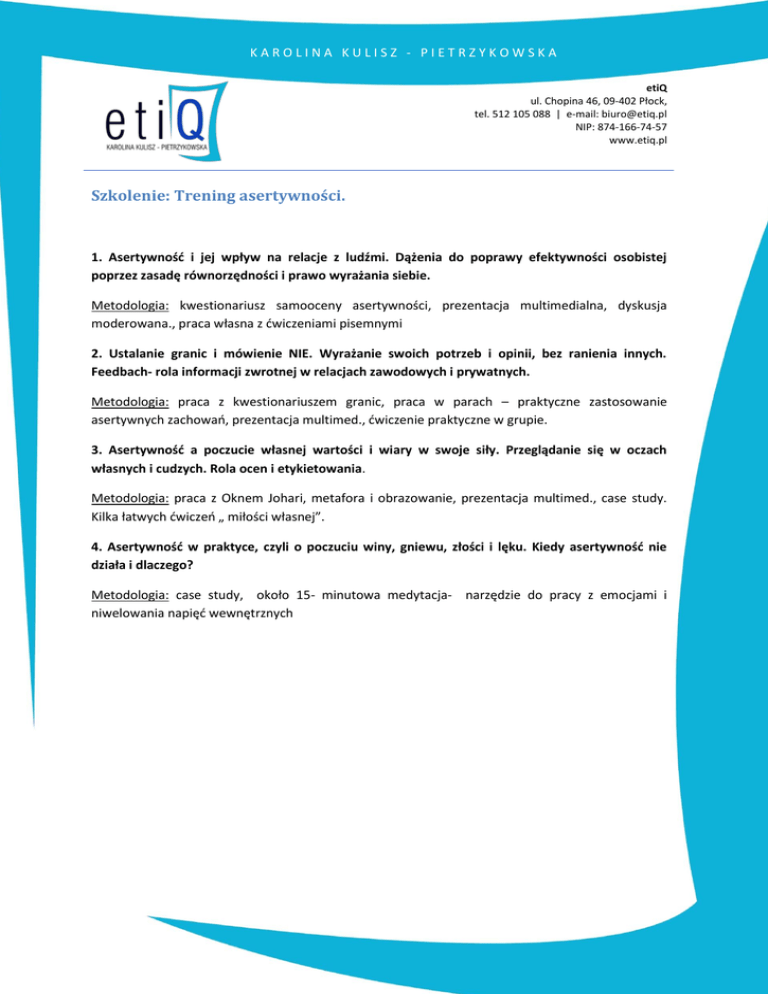 KAROLINA KULISZ - PIETRZYKOWSKA

etiQ
KAROLINA KULISZ - PIETRZYKOWSKA

etiQ
ul. Chopina 46, 09-402 Płock,
tel. 512 105 088 | e-mail: biuro@etiq.pl
NIP: 874-166-74-57
www.etiq.pl

Szkolenie: Trening asertywności.

1. Asertywność i jej wpływ na relacje z ludźmi. Dążenia do poprawy efektywności osobistej poprzez zasadę równorzędności i prawo wyrażania siebie.

Metodologia: kwestionariusz samooceny asertywności, prezentacja multimedialna, dyskusja moderowana., praca własna z ćwiczeniami pisemnymi

2. Ustalanie granic i mówienie NIE. Wyrażanie swoich potrzeb i opinii, bez ranienia innych. Feedbach- rola informacji zwrotnej w relacjach zawodowych i prywatnych.

Metodologia: praca z kwestionariuszem granic, praca w parach – praktyczne zastosowanie asertywnych zachowań, prezentacja multimed., ćwiczenie praktyczne w grupie.

3. Asertywność a poczucie własnej wartości i wiary w swoje siły. Przeglądanie się w oczach własnych i cudzych. Rola ocen i etykietowania.

Metodologia: praca z Oknem Johari, metafora i obrazowanie, prezentacja multimed., case study. Kilka łatwych ćwiczeń „ miłości własnej".

4. Asertywność w praktyce, czyli o poczuciu winy, gniewu, złości i lęku. Kiedy asertywność nie działa i dlaczego?

Metodologia: case study, około 15- minutowa medytacja- narzędzie do pracy z emocjami i niwelowania napięć wewnętrznych